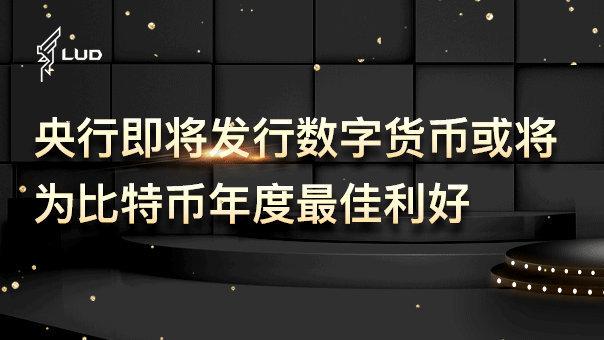 LUD

央行即将发行数字货币或将为比特币年度最佳利好